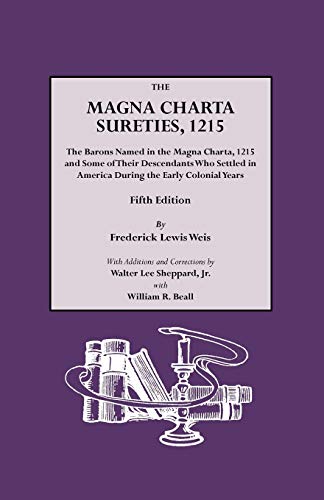 THE
MAGNA CHARTA
SURETIES, 1215

The Barons Named in the Magna Charta, 1215 and Some of Their Descendants Who Settled in America During the Early Colonial Years

Fifth Edition

By
Frederick Lewis Weis

With Additions and Corrections by
Walter Lee Sheppard, Jr.
with
William R. Beall